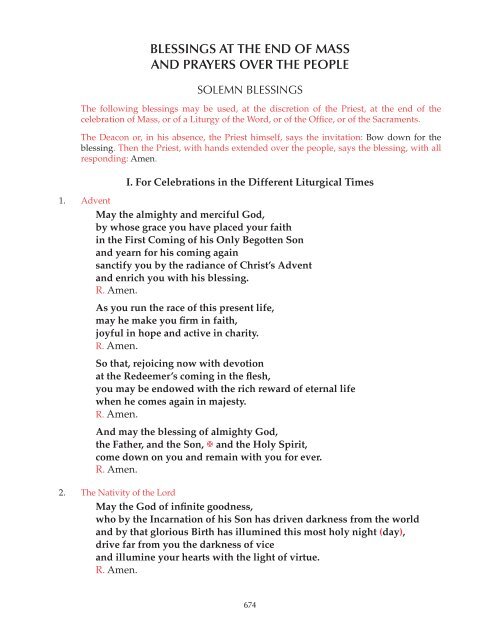 BLESSINGS AT THE END OF MASS AND PRAYERS OVER THE PEOPLE

SOLEMN BLESSINGS

The following blessings may be used, at the discretion of the Priest, at the end of the celebration of Mass, or of a Liturgy of the Word, or of the Office, or of the Sacraments.

The Deacon or, in his absence, the Priest himself, says the invitation: Bow down for the blessing. Then the Priest, with hands extended over the people, says the blessing, with all responding: Amen.

I. For Celebrations in the Different Liturgical Times

1. Advent

May the almighty and merciful God,
by whose grace you have placed your faith
in the First Coming of his Only Begotten Son
and yearn for his coming again
sanctify you by the radiance of Christ's Advent
and enrich you with his blessing.
R. Amen.

As you run the race of this present life,
may he make you firm in faith,
joyful in hope and active in charity.
R. Amen.

So that, rejoicing now with devotion
at the Redeemer's coming in the flesh,
you may be endowed with the rich reward of eternal life
when he comes again in majesty.
R. Amen.

And may the blessing of almighty God,
the Father, and the Son, ✠ and the Holy Spirit,
come down on you and remain with you for ever.
R. Amen.

2. The Nativity of the Lord

May the God of infinite goodness,
who by the Incarnation of his Son has driven darkness from the world
and by that glorious Birth has illumined this most holy night (day),
drive far from you the darkness of vice
and illumine your hearts with the light of virtue.
R. Amen.

674